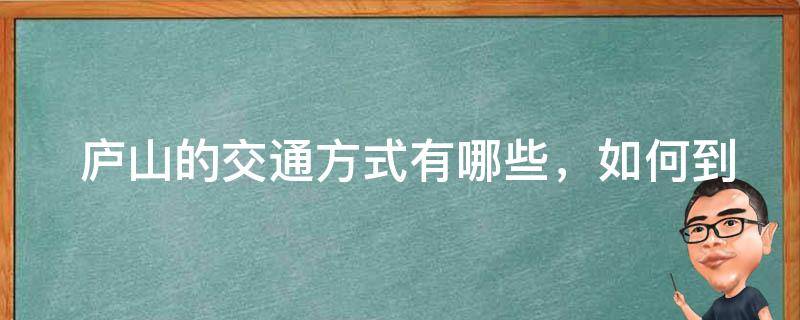 庐山的交通方式有哪些，如何到